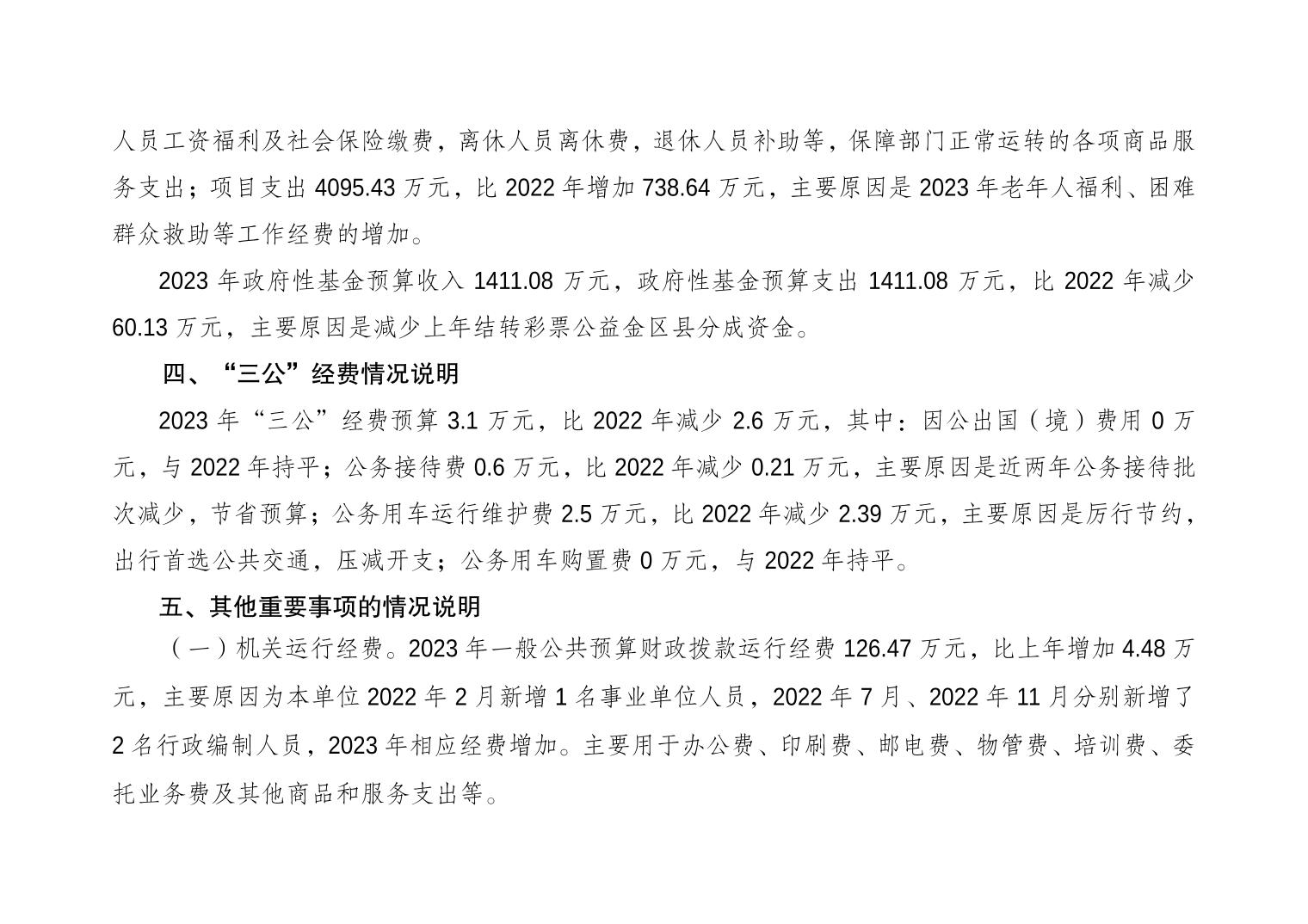 人员工资福利及社会保险缴费，离休人员离休费，退休人员补助等，保障部门正常运转的各项商品服务支出；项目支出4095.43万元，比2022年增加738.64万元，主要原因是2023年老年人福利、困难群众救助等工作经费的增加。

2023年政府性基金预算收入1411.08万元，政府性基金预算支出1411.08万元，比2022年减少60.13万元，主要原因是减少上年结转彩票公益金区县分成资金。

四、“三公”经费情况说明

2023年“三公”经费预算3.1万元，比2022年减少2.6万元，其中：因公出国（境）费用0万元，与2022年持平；公务接待费0.6万元，比2022年减少0.21万元，主要原因是近两年公务接待批次减少，节省预算；公务用车运行维护费2.5万元，比2022年减少2.39万元，主要原因是厉行节约，出行首选公共交通，压减开支；公务用车购置费0万元，与2022年持平。

五、其他重要事项的情况说明

（一）机关运行经费。2023年一般公共预算财政拨款运行经费126.47万元，比上年增加4.48万元，主要原因为本单位2022年2月新增1名事业单位人员，2022年7月、2022年11月分别新增了2名行政编制人员，2023年相应经费增加。主要用于办公费、印刷费、邮电费、物管费、培训费、委托业务费及其他商品和服务支出等。